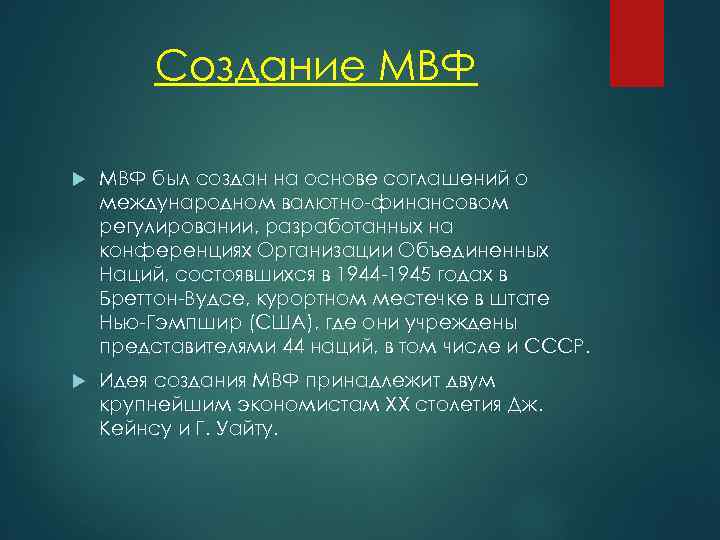 Создание МВФ

МВФ был создан на основе соглашений о международном валютно-финансовом регулировании, разработанных на конференциях Организации Объединенных Наций, состоявшихся в 1944-1945 годах в Бреттон-Вудсе, курортном местечке в штате Нью-Гэмпшир (США), где они учреждены представителями 44 наций, в том числе и СССР.

Идея создания МВФ принадлежит двум крупнейшим экономистам XX столетия Дж. Кейнсу и Г. Уайту.